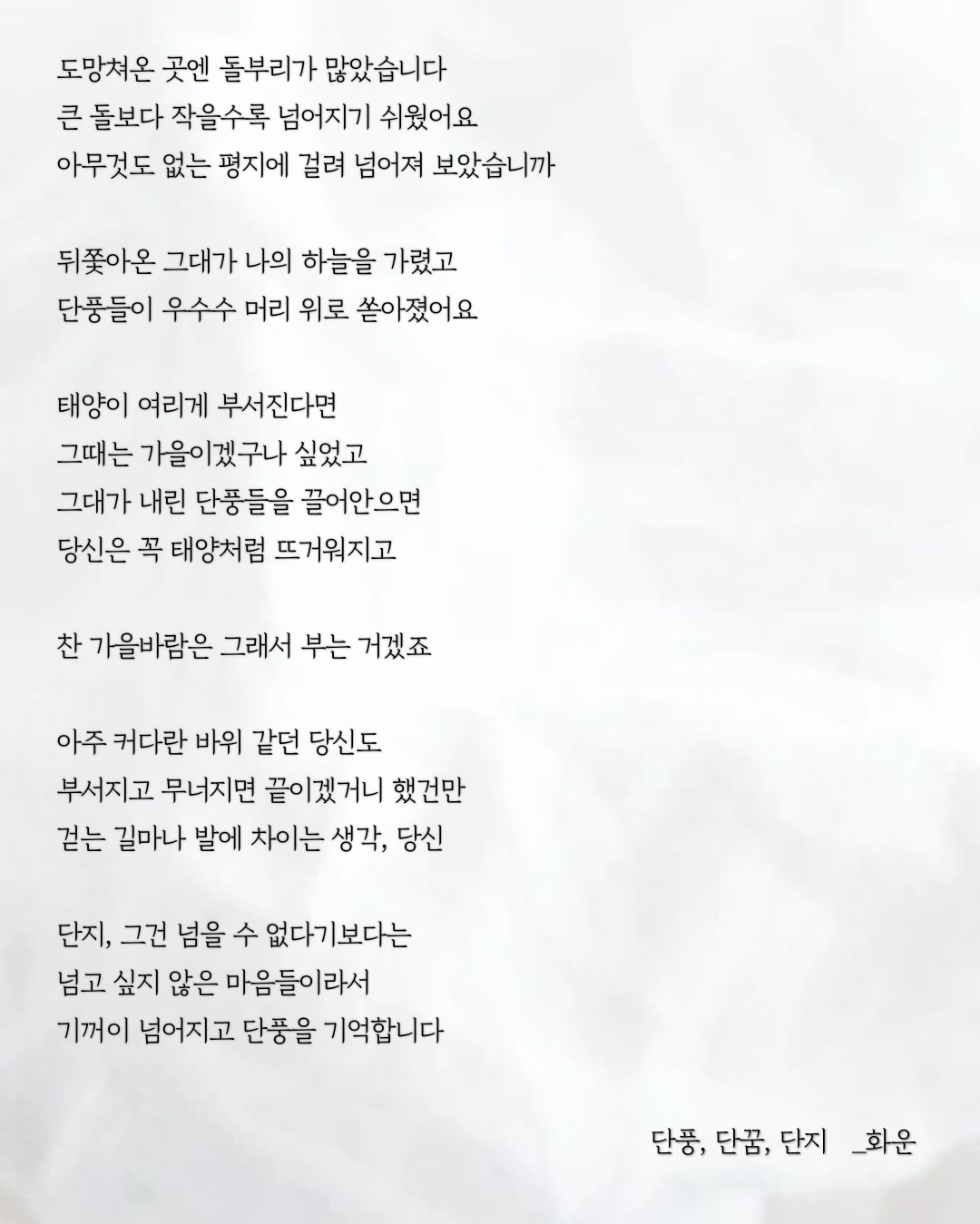 도망쳐온 곳엔 돌부리가 많았습니다
큰 돌보다 작을수록 넘어지기 쉬웠어요
아무것도 없는 평지에 걸려 넘어져 보았습니까

뒤쫓아온 그대가 나의 하늘을 가렸고
단풍들이 우수수 머리 위로 쏟아졌어요

태양이 여리게 부서진다면
그때는 가을이겠구나 싶었고
그대가 내린 단풍들을 끌어안으면
당신은 꼭 태양처럼 뜨거워지고

찬 가을바람은 그래서 부는 거겠죠

아주 커다란 바위 같던 당신도
부서지고 무너지면 끝이겠거니 했건만
걷는 길마나 발에 차이는 생각, 당신

단지, 그건 넘을 수 없다기보다는
넘고 싶지 않은 마음들이라서
기꺼이 넘어지고 단풍을 기억합니다

단풍, 단꿈, 단지 _화운